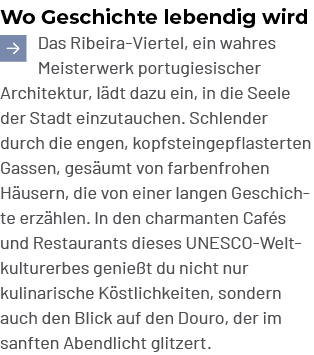 Wo Geschichte lebendig wird

Das Ribeira-Viertel, ein wahres Meisterwerk portugiesischer Architektur, lädt dazu ein, in die Seele der Stadt einzutauchen. Schlender durch die engen, kopfsteingepflasterten Gassen, gesäumt von farbenfrohen Häusern, die von einer langen Geschichte erzählen. In den charmanten Cafés und Restaurants dieses UNESCO-Weltkulturerbes genießt du nicht nur kulinarische Köstlichkeiten, sondern auch den Blick auf den Douro, der im sanften Abendlicht glitzert.